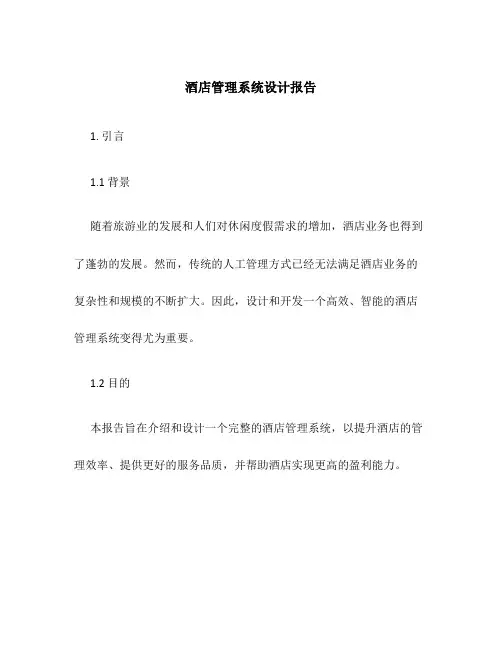 酒店管理系统设计报告

1. 引言

1.1 背景

随着旅游业的发展和人们对休闲度假需求的增加，酒店业务也得到了蓬勃的发展。然而，传统的人工管理方式已经无法满足酒店业务的复杂性和规模的不断扩大。因此，设计和开发一个高效、智能的酒店管理系统变得尤为重要。

1.2 目的

本报告旨在介绍和设计一个完整的酒店管理系统，以提升酒店的管理效率、提供更好的服务品质，并帮助酒店实现更高的盈利能力。